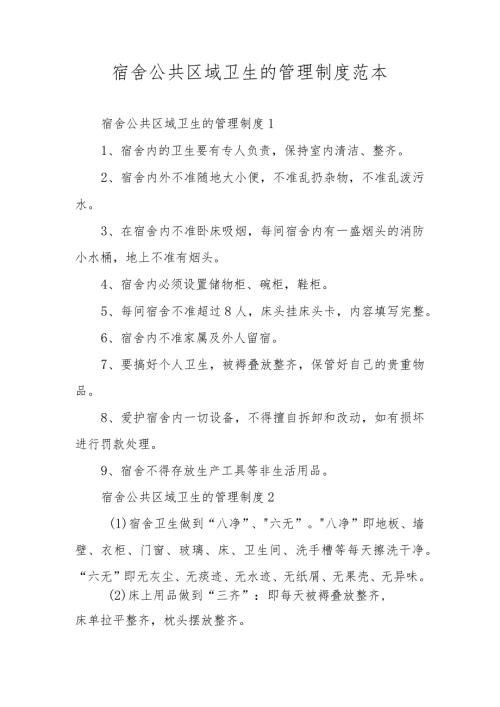 宿舍公共区域卫生的管理制度范本

宿舍公共区域卫生的管理制度1

1、宿舍内的卫生要有专人负责，保持室内清洁、整齐。

2、宿舍内外不准随地大小便，不准乱扔杂物，不准乱泼污水。

3、在宿舍内不准卧床吸烟，每间宿舍内有一盛烟头的消防小水桶，地上不准有烟头。

4、宿舍内必须设置储物柜、碗柜，鞋柜。

5、每间宿舍不准超过8人，床头挂床头卡，内容填写完整。

6、宿舍内不准家属及外人留宿。

7、要搞好个人卫生，被褥叠放整齐，保管好自己的贵重物品。

8、爱护宿舍内一切设备，不得擅自拆卸和改动，如有损坏进行罚款处理。

9、宿舍不得存放生产工具等非生活用品。

宿舍公共区域卫生的管理制度2

(1)宿舍卫生做到“八净”、"六无”。"八净”即地板、墙壁、衣柜、门窗、玻璃、床、卫生间、洗手槽等每天擦洗干净。“六无”即无灰尘、无痰迹、无水迹、无纸屑、无果壳、无异味。

(2)床上用品做到“三齐”：即每天被褥叠放整齐，床单拉平整齐，枕头摆放整齐。